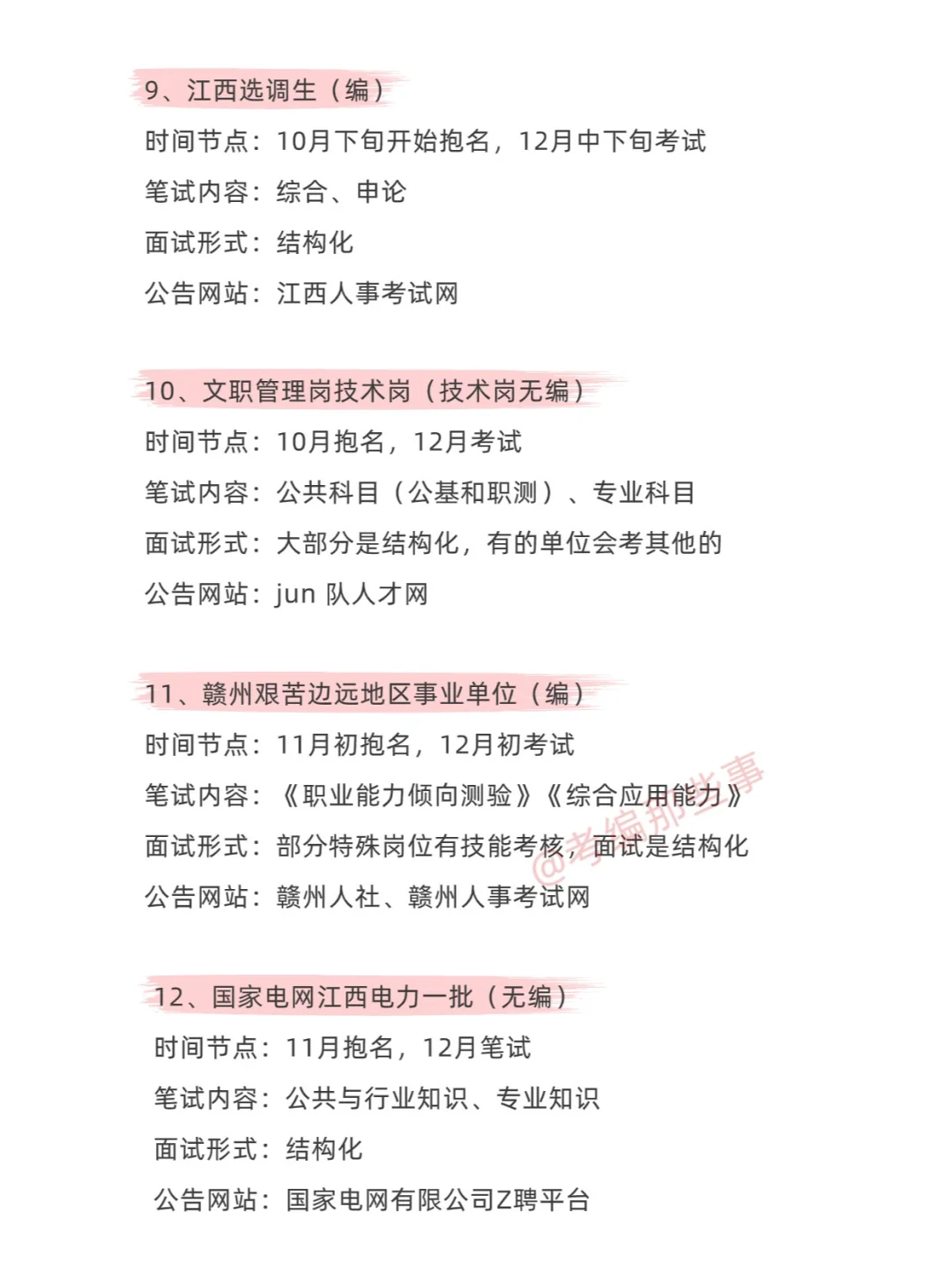 9、江西选调生（编）

时间节点：10月下旬开始抱名，12月中下旬考试

笔试内容：综合、申论

面试形式：结构化

公告网站：江西人事考试网

10、文职管理岗技术岗（技术岗无编）

时间节点：10月抱名，12月考试

笔试内容：公共科目（公基和职测）、专业科目

面试形式：大部分是结构化，有的单位会考其他的

公告网站：jun 队人才网

11、赣州艰苦边远地区事业单位（编）

时间节点：11月初抱名，12月初考试

笔试内容：《职业能力倾向测验》《综合应用能力》

面试形式：部分特殊岗位有技能考核，面试是结构化

公告网站：赣州人社、赣州人事考试网

@考编那些事

12、国家电网江西电力一批（无编）

时间节点：11月抱名，12月笔试

笔试内容：公共与行业知识、专业知识

面试形式：结构化

公告网站：国家电网有限公司Z聘平台